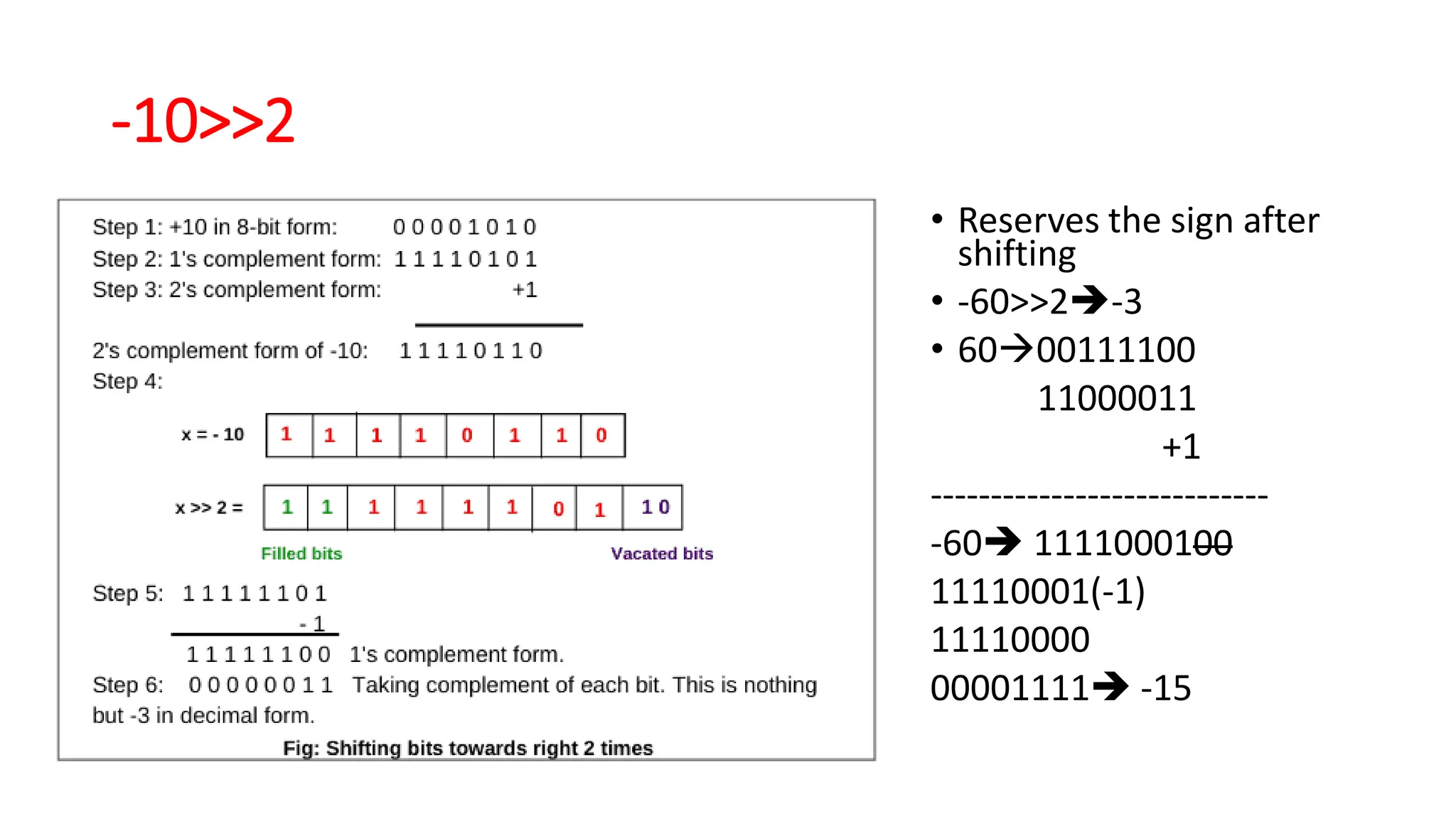 -10>>2

Step 1: +10 in 8-bit form: 0 0 0 0 1 0 1 0
Step 2: 1's complement form: 1 1 1 1 0 1 0 1
Step 3: 2's complement form: +1

2's complement form of -10: 1 1 1 1 0 1 1 0
Step 4:

x = - 10

| 1 | 1 | 1 | 1 | 0 | 1 | 1 | 0 |
|---|---|---|---|---|---|---|---|

x >> 2 =

| 1 | 1 | 1 | 1 | 1 | 1 | 0 | 1 | 1 0 |
|---|---|---|---|---|---|---|---|---|

Filled bits

Vacated bits

Step 5: 1 1 1 1 1 1 0 1
- 1
1 1 1 1 1 1 0 0 1's complement form.
Step 6: 0 0 0 0 0 0 1 1 Taking complement of each bit. This is nothing but -3 in decimal form.

Fig: Shifting bits towards right 2 times

• Reserves the sign after shifting
• -60>>2→-3
• 60→00111100
11000011
+1
---------------------------
-60→ 1111000100
11110001(-1)
11110000
00001111→ -15